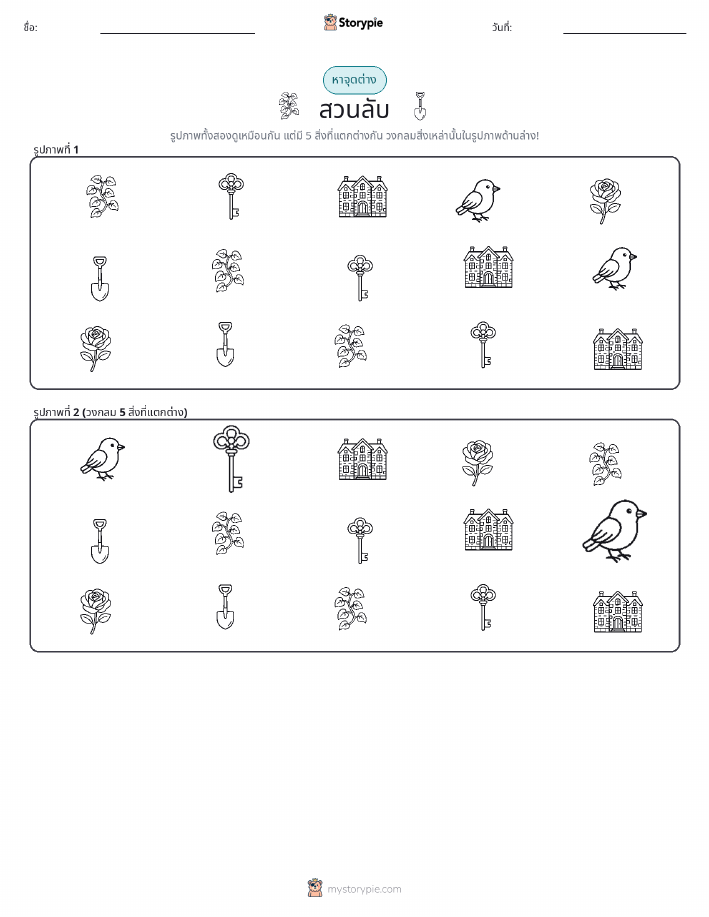 ชื่อ:

Storypie

วันที่:

หาจุดต่าง

สวนลับ

รูปภาพทั้งสองดูเหมือนกัน แต่มี 5 สิ่งที่แตกต่างกัน วงกลมสิ่งเหล่านั้นในรูปภาพด้านล่าง!

รูปภาพที่ 1

รูปภาพที่ 2 (วงกลม 5 สิ่งที่แตกต่าง)

mystorypie.com